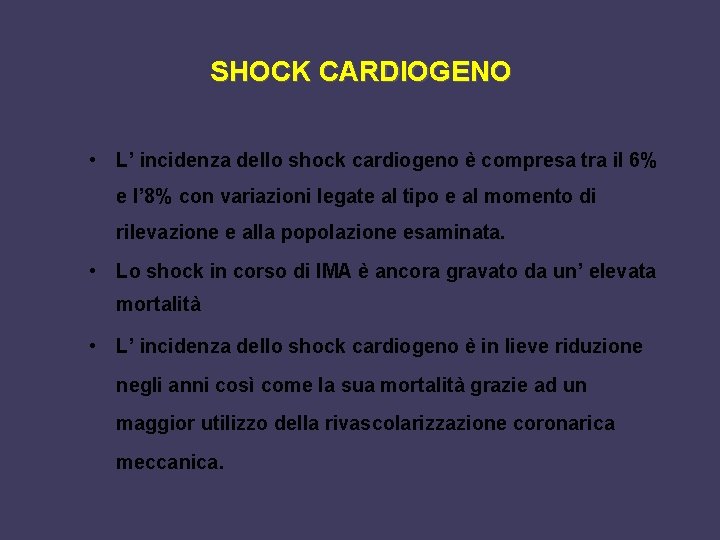 SHOCK CARDIOGENO

• L’ incidenza dello shock cardiogeno è compresa tra il 6% e l’8% con variazioni legate al tipo e al momento di rilevazione e alla popolazione esaminata.

• Lo shock in corso di IMA è ancora gravato da un’ elevata mortalità

• L’ incidenza dello shock cardiogeno è in lieve riduzione negli anni così come la sua mortalità grazie ad un maggior utilizzo della rivascolarizzazione coronarica meccanica.